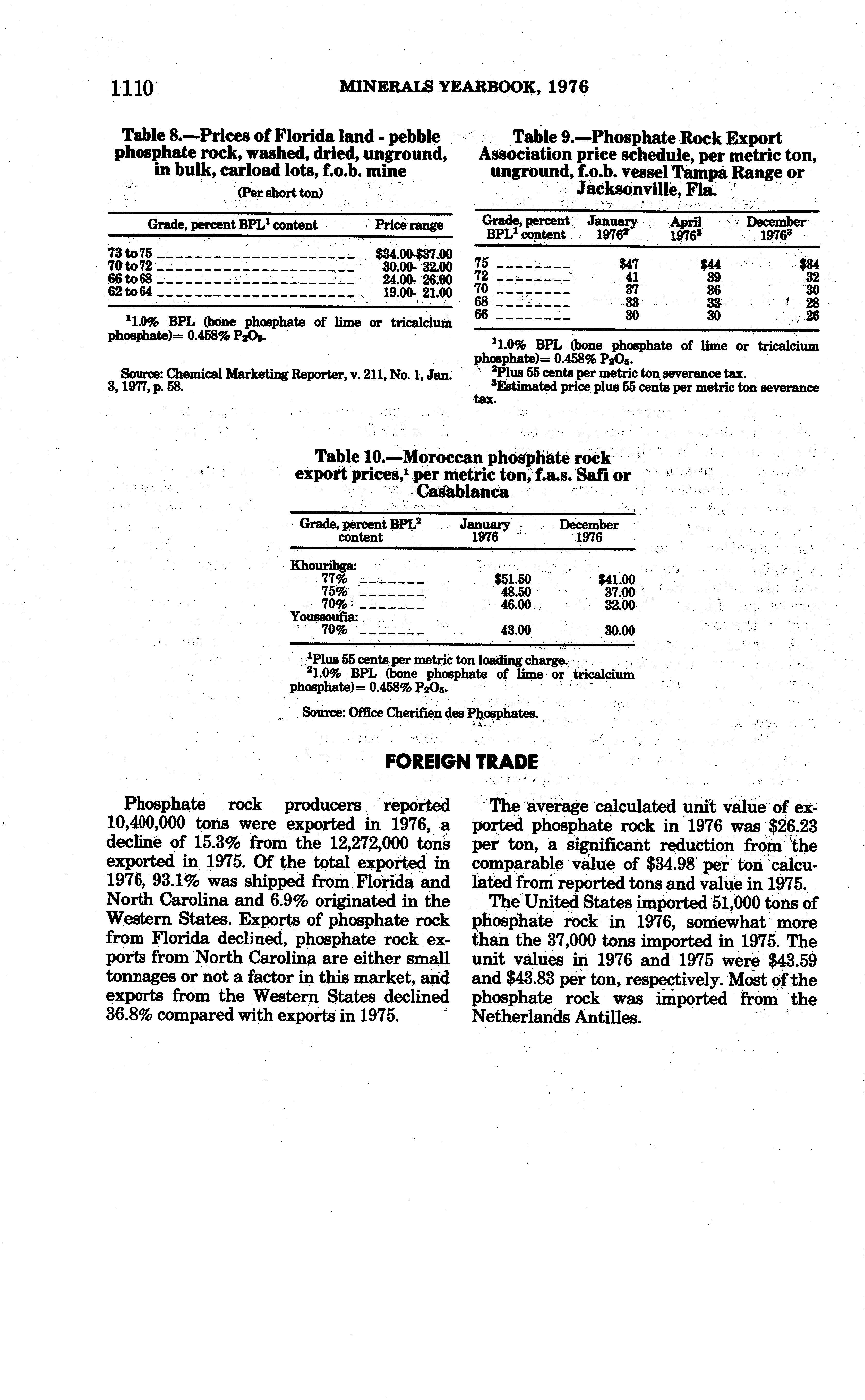 1110 MINERALS YEARBOOK, 1976

Table 8.—Prices of Florida land - pebble phosphate rock, washed, dried, unground, in bulk, carload lots, f.o.b. mine

(Per short ton)

| Grade, percent BPL$^1$ content | Price range |
|---|---|
| 73 to 75 | \$34.00-\$37.00 |
| 70 to 72 | 30.00- 32.00 |
| 66 to 68 | 24.00- 26.00 |
| 62 to 64 | 19.00- 21.00 |

$^1$1.0% BPL (bone phosphate of lime or tricalcium phosphate)= 0.458% $P_2O_5$.

Source: Chemical Marketing Reporter, v. 211, No. 1, Jan. 3, 1977, p. 58.

Table 9.—Phosphate Rock Export Association price schedule, per metric ton, unground, f.o.b. vessel Tampa Range or Jacksonville, Fla.

| Grade, percent BPL$^1$ content | January 1976$^2$ | April 1976$^3$ | December 1976$^3$ |
|---|---|---|---|
| 75 | \$47 | \$44 | \$34 |
| 72 | 41 | 39 | 32 |
| 70 | 37 | 36 | 30 |
| 68 | 33 | 33 | 28 |
| 66 | 30 | 30 | 26 |

$^1$1.0% BPL (bone phosphate of lime or tricalcium phosphate)= 0.458% $P_2O_5$.
$^2$Plus 55 cents per metric ton severance tax.
$^3$Estimated price plus 55 cents per metric ton severance tax.

Table 10.—Moroccan phosphate rock export prices,$^1$ per metric ton, f.a.s. Safi or Casablanca

| Grade, percent BPL$^2$ content | January 1976 | December 1976 |
|---|---|---|
| Khouribga: | | |
| 77% | \$51.50 | \$41.00 |
| 75% | 48.50 | 37.00 |
| 70% | 46.00 | 32.00 |
| Youssoufia: | | |
| 70% | 43.00 | 30.00 |

$^1$Plus 55 cents per metric ton loading charge.
$^2$1.0% BPL (bone phosphate of lime or tricalcium phosphate)= 0.458% $P_2O_5$.

Source: Office Cherifien des Phosphates.

FOREIGN TRADE

Phosphate rock producers reported 10,400,000 tons were exported in 1976, a decline of 15.3% from the 12,272,000 tons exported in 1975. Of the total exported in 1976, 93.1% was shipped from Florida and North Carolina and 6.9% originated in the Western States. Exports of phosphate rock from Florida declined, phosphate rock exports from North Carolina are either small tonnages or not a factor in this market, and exports from the Western States declined 36.8% compared with exports in 1975.

The average calculated unit value of exported phosphate rock in 1976 was \$26.23 per ton, a significant reduction from the comparable value of \$34.98 per ton calculated from reported tons and value in 1975.

The United States imported 51,000 tons of phosphate rock in 1976, somewhat more than the 37,000 tons imported in 1975. The unit values in 1976 and 1975 were \$43.59 and \$43.83 per ton, respectively. Most of the phosphate rock was imported from the Netherlands Antilles.